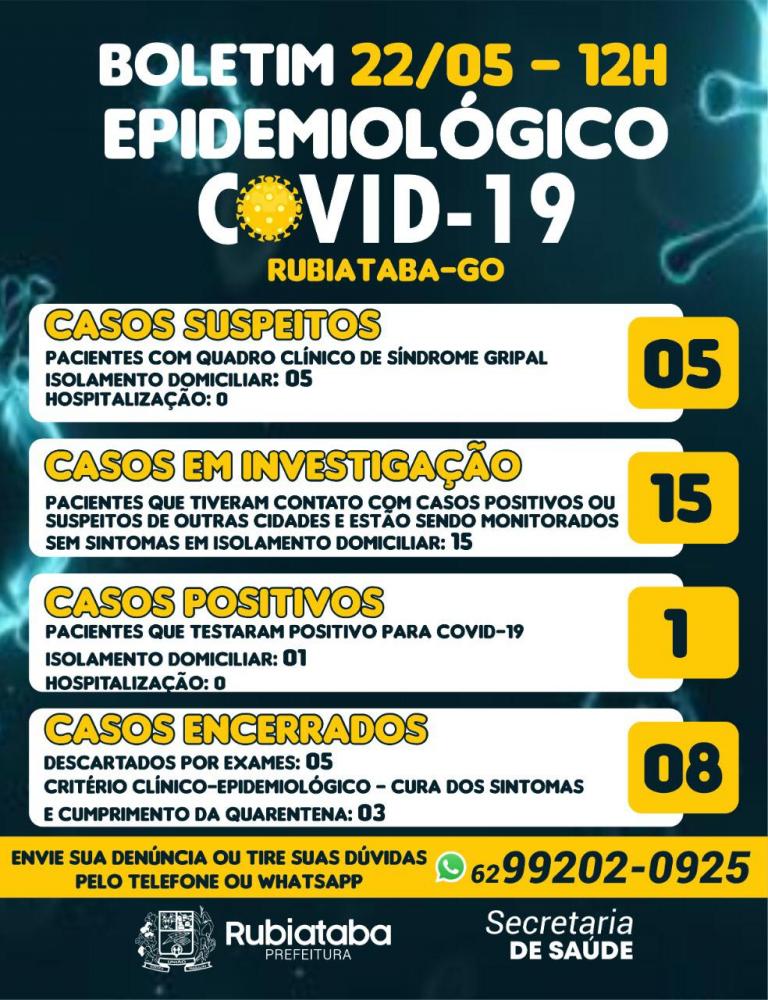 BOLETIM 22/05 - 12H
EPIDEMIOLÓGICO
COVID-19
RUBIATABA-GO

CASOS SUSPEITOS
PACIENTES COM QUADRO CLÍNICO DE SÍNDROME GRIPAL
ISOLAMENTO DOMICILIAR: 05
HOSPITALIZAÇÃO: 0
05

CASOS EM INVESTIGAÇÃO
PACIENTES QUE TIVERAM CONTATO COM CASOS POSITIVOS OU SUSPEITOS DE OUTRAS CIDADES E ESTÃO SENDO MONITORADOS SEM SINTOMAS EM ISOLAMENTO DOMICILIAR: 15
15

CASOS POSITIVOS
PACIENTES QUE TESTARAM POSITIVO PARA COVID-19
ISOLAMENTO DOMICILIAR: 01
HOSPITALIZAÇÃO: 0
1

CASOS ENCERRADOS
DESCARTADOS POR EXAMES: 05
CRITÉRIO CLÍNICO-EPIDEMIOLÓGICO - CURA DOS SINTOMAS E CUMPRIMENTO DA QUARENTENA: 03
08

ENVIE SUA DENÚNCIA OU TIRE SUAS DÚVIDAS PELO TELEFONE OU WHATSAPP
62 99202-0925

Rubiataba
PREFEITURA
Secretaria
DE SAÚDE